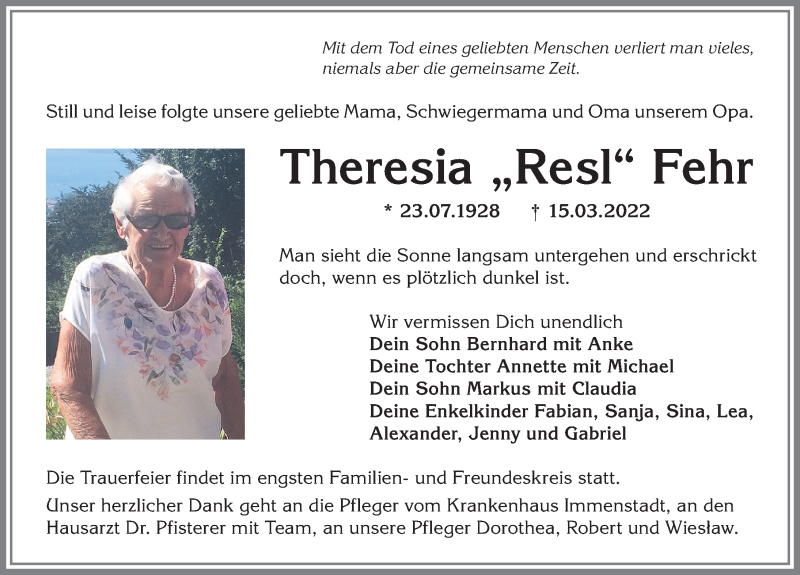 Mit dem Tod eines geliebten Menschen verliert man vieles, niemals aber die gemeinsame Zeit.

Still und leise folgte unsere geliebte Mama, Schwiegermama und Oma unserem Opa.

Theresia „Resl“ Fehr

* 23.07.1928 † 15.03.2022

Man sieht die Sonne langsam untergehen und erschrickt doch, wenn es plötzlich dunkel ist.

Wir vermissen Dich unendlich
Dein Sohn Bernhard mit Anke
Deine Tochter Annette mit Michael
Dein Sohn Markus mit Claudia
Deine Enkelkinder Fabian, Sanja, Sina, Lea, Alexander, Jenny und Gabriel

Die Trauerfeier findet im engsten Familien- und Freundeskreis statt.

Unser herzlicher Dank geht an die Pfleger vom Krankenhaus Immenstadt, an den Hausarzt Dr. Pfisterer mit Team, an unsere Pfleger Dorothea, Robert und Wiesław.